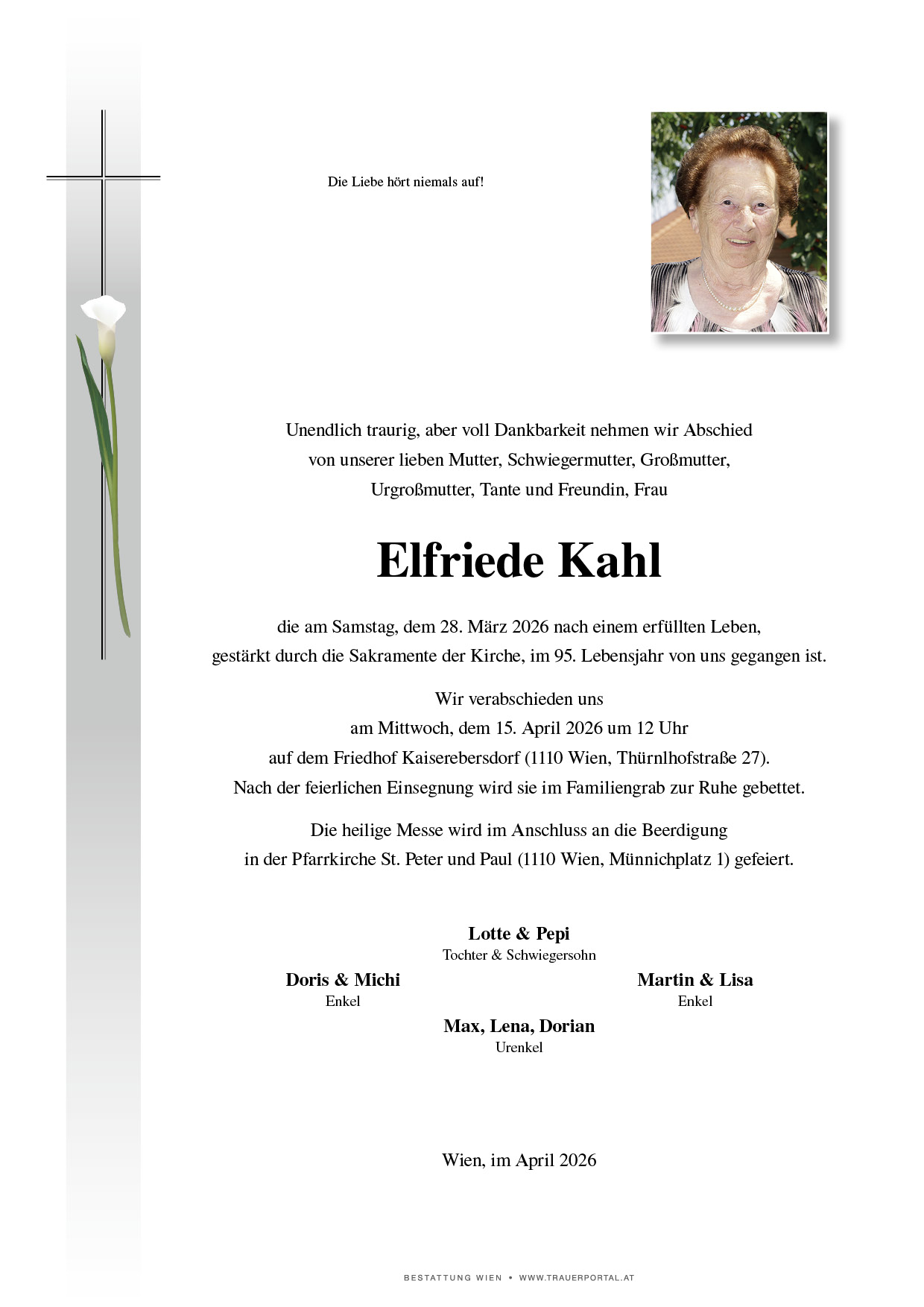 Die Liebe hört niemals auf!

Unendlich traurig, aber voll Dankbarkeit nehmen wir Abschied von unserer lieben Mutter, Schwiegermutter, Großmutter, Urgroßmutter, Tante und Freundin, Frau

Elfriede Kahl

die am Samstag, dem 28. März 2026 nach einem erfüllten Leben, gestärkt durch die Sakramente der Kirche, im 95. Lebensjahr von uns gegangen ist.

Wir verabschieden uns am Mittwoch, dem 15. April 2026 um 12 Uhr auf dem Friedhof Kaiserebersdorf (1110 Wien, Thürnlhofstraße 27). Nach der feierlichen Einsegnung wird sie im Familiengrab zur Ruhe gebettet.

Die heilige Messe wird im Anschluss an die Beerdigung in der Pfarrkirche St. Peter und Paul (1110 Wien, Münnichplatz 1) gefeiert.

Lotte & Pepi
Tochter & Schwiegersohn

Doris & Michi
Enkel

Martin & Lisa
Enkel

Max, Lena, Dorian
Urenkel

Wien, im April 2026

BESTATTUNG WIEN • WWW.TRAUERPORTAL.AT